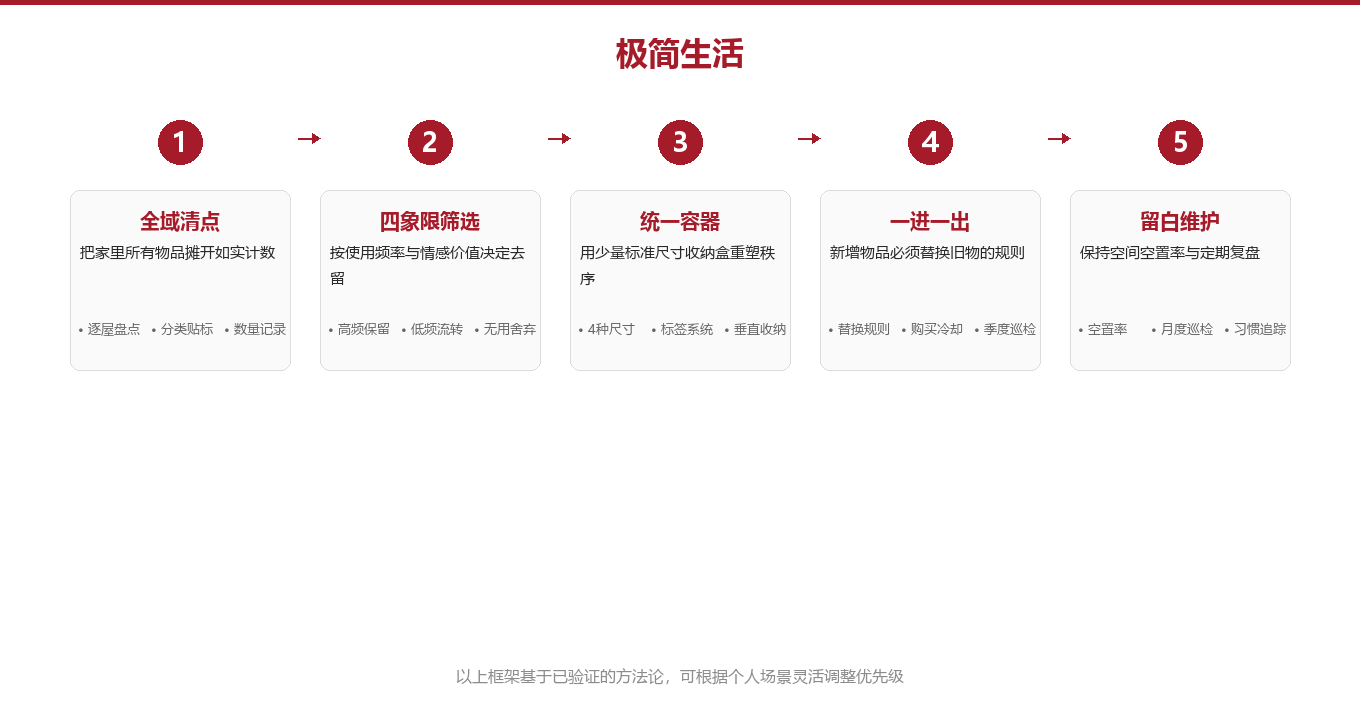 极简生活

1

全域清点

把家里所有物品摊开如实计数

• 逐屋盘点 • 分类贴标 • 数量记录

2

四象限筛选

按使用频率与情感价值决定去留

• 高频保留 • 低频流转 • 无用舍弃

3

统一容器

用少量标准尺寸收纳盒重塑秩序

• 4种尺寸 • 标签系统 • 垂直收纳

4

一进一出

新增物品必须替换旧物的规则

• 替换规则 • 购买冷却 • 季度巡检

5

留白维护

保持空间空置率与定期复盘

• 空置率 • 月度巡检 • 习惯追踪

以上框架基于已验证的方法论，可根据个人场景灵活调整优先级